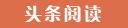 头条阅读